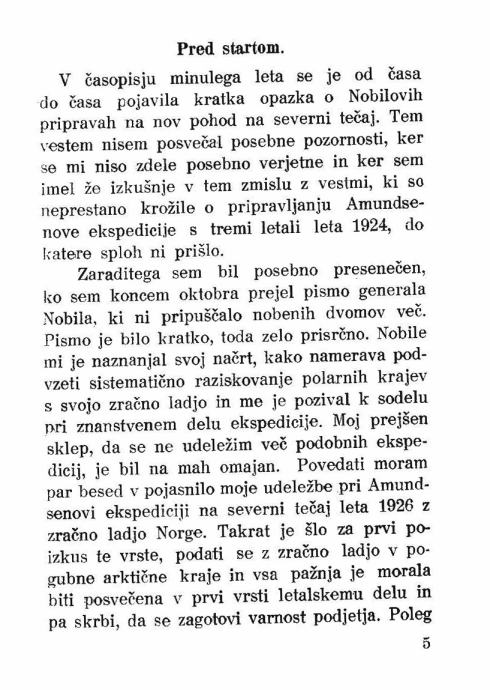 Pred startom.

V časopisju minulega leta se je od časa do časa pojavila kratka opazka o Nobilovih pripravah na nov pohod na severni tečaj. Tem vestem nisem posvečal posebne pozornosti, ker se mi niso zdele posebno verjetne in ker sem imel že izkušnje v tem zmislu z vestmi, ki so neprestano krožile o pripravljanju Amundsenove ekspedicije s tremi letali leta 1924, do katere sploh ni prišlo.

Zaraditega sem bil posebno presenečen, ko sem koncem oktobra prejel pismo generala Nobila, ki ni pripuščalo nobenih dvomov več. Pismo je bilo kratko, toda zelo prisrčno. Nobile mi je naznanjal svoj načrt, kako namerava podvzeti sistematično raziskovanje polarnih krajev s svojo zračno ladjo in me je pozival k sodelu pri znanstvenem delu ekspedicije. Moj prejšen sklep, da se ne udeležim več podobnih ekspedicij, je bil na mah omajan. Povedati moram par besed v pojasnilo moje udeležbe pri Amundsenovi ekspediciji na severni tečaj leta 1926 z zračno ladjo Norge. Takrat je šlo za prvi poizkus te vrste, podati se z zračno ladjo v pogubne arktične kraje in vsa pažnja je morala biti posvečena v prvi vrsti letalskemu delu in pa skrbi, da se zagotovi varnost podjetja. Poleg

5